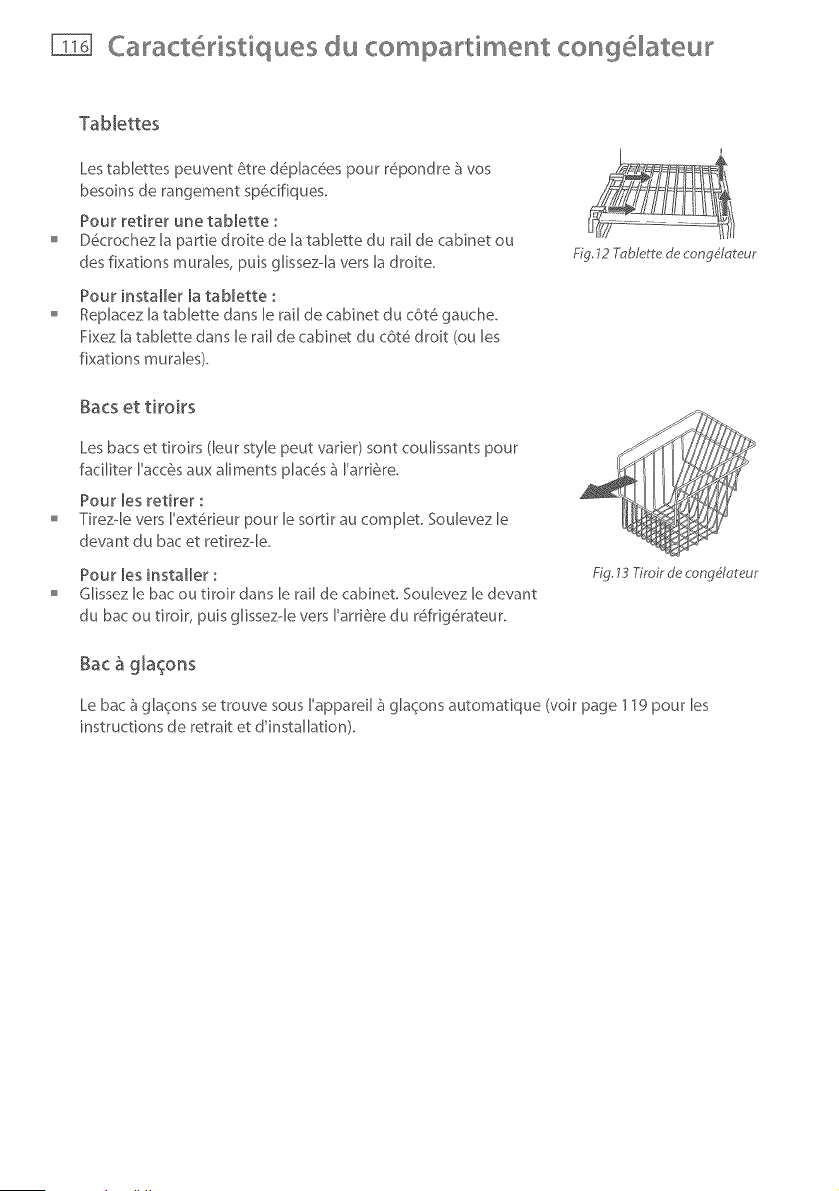 116 Caractéristiques du compartiment congélateur

Tablettes

Les tablettes peuvent être déplacées pour répondre à vos besoins de rangement spécifiques.

Pour retirer une tablette :
• Décrochez la partie droite de la tablette du rail de cabinet ou des fixations murales, puis glissez-la vers la droite.

Pour installer la tablette :
• Replacez la tablette dans le rail de cabinet du côté gauche. Fixez la tablette dans le rail de cabinet du côté droit (ou les fixations murales).

Fig.12 Tablette de congélateur

Bacs et tiroirs

Les bacs et tiroirs (leur style peut varier) sont coulissants pour faciliter l'accès aux aliments placés à l'arrière.

Pour les retirer :
• Tirez-le vers l'extérieur pour le sortir au complet. Soulevez le devant du bac et retirez-le.

Pour les installer :
• Glissez le bac ou tiroir dans le rail de cabinet. Soulevez le devant du bac ou tiroir, puis glissez-le vers l'arrière du réfrigérateur.

Fig.13 Tiroir de congélateur

Bac à glaçons

Le bac à glaçons se trouve sous l'appareil à glaçons automatique (voir page 119 pour les instructions de retrait et d'installation).